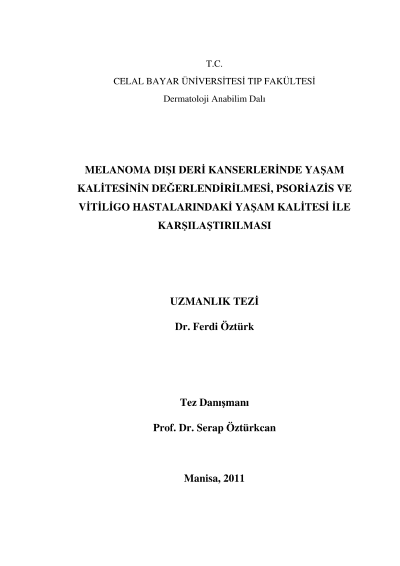 T.C.
CELAL BAYAR ÜNİVERSİTESİ TIP FAKÜLTESİ
Dermatoloji Anabilim Dalı

MELANOMA DIŞI DERİ KANSERLERİNDE YAŞAM KALİTESİNİN DEĞERLENDİRİLMESİ, PSORİAZİS VE VİTİLİGO HASTALARINDAKİ YAŞAM KALİTESİ İLE KARŞILAŞTIRILMASI

UZMANLIK TEZİ
Dr. Ferdi Öztürk

Tez Danışmanı
Prof. Dr. Serap Öztürkcan

Manisa, 2011